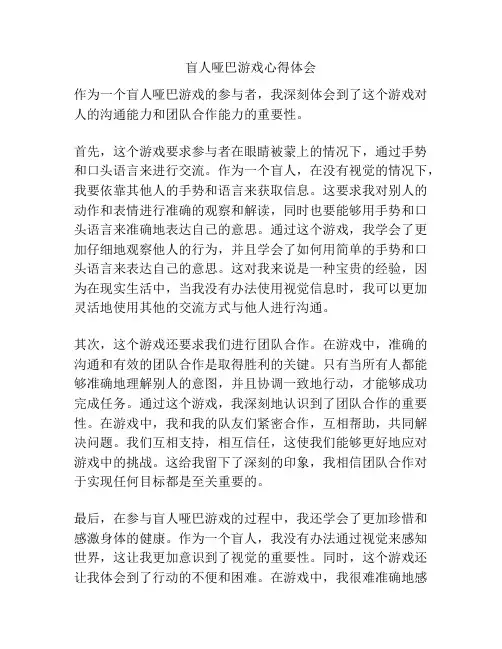 盲人哑巴游戏心得体会

作为一个盲人哑巴游戏的参与者，我深刻体会到了这个游戏对人的沟通能力和团队合作能力的重要性。

首先，这个游戏要求参与者在眼睛被蒙上的情况下，通过手势和口头语言来进行交流。作为一个盲人，在没有视觉的情况下，我要依靠其他人的手势和语言来获取信息。这要求我对别人的动作和表情进行准确的观察和解读，同时也要能够用手势和口头语言来准确地表达自己的意思。通过这个游戏，我学会了更加仔细地观察他人的行为，并且学会了如何用简单的手势和口头语言来表达自己的意思。这对我来说是一种宝贵的经验，因为在现实生活中，当我没有办法使用视觉信息时，我可以更加灵活地使用其他的交流方式与他人进行沟通。

其次，这个游戏还要求我们进行团队合作。在游戏中，准确的沟通和有效的团队合作是取得胜利的关键。只有当所有人都能够准确地理解别人的意图，并且协调一致地行动，才能够成功完成任务。通过这个游戏，我深刻地认识到了团队合作的重要性。在游戏中，我和我的队友们紧密合作，互相帮助，共同解决问题。我们互相支持，相互信任，这使我们能够更好地应对游戏中的挑战。这给我留下了深刻的印象，我相信团队合作对于实现任何目标都是至关重要的。

最后，在参与盲人哑巴游戏的过程中，我还学会了更加珍惜和感激身体的健康。作为一个盲人，我没有办法通过视觉来感知世界，这让我更加意识到了视觉的重要性。同时，这个游戏还让我体会到了行动的不便和困难。在游戏中，我很难准确地感